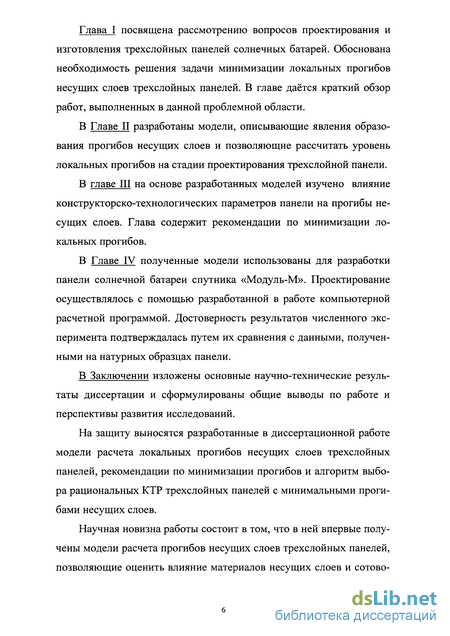 Глава I посвящена рассмотрению вопросов проектирования и изготовления трехслойных панелей солнечных батарей. Обоснована необходимость решения задачи минимизации локальных прогибов несущих слоев трехслойных панелей. В главе даётся краткий обзор работ, выполненных в данной проблемной области.

В Главе II разработаны модели, описывающие явления образования прогибов несущих слоев и позволяющие рассчитать уровень локальных прогибов на стадии проектирования трехслойной панели.

В главе III на основе разработанных моделей изучено влияние конструкторско-технологических параметров панели на прогибы несущих слоев. Глава содержит рекомендации по минимизации локальных прогибов.

В Главе IV полученные модели использованы для разработки панели солнечной батареи спутника «Модуль-М». Проектирование осуществлялось с помощью разработанной в работе компьютерной расчетной программой. Достоверность результатов численного эксперимента подтверждалась путем их сравнения с данными, полученными на натурных образцах панели.

В Заключении изложены основные научно-технические результаты диссертации и сформулированы общие выводы по работе и перспективы развития исследований.

На защиту выносятся разработанные в диссертационной работе модели расчета локальных прогибов несущих слоев трехслойных панелей, рекомендации по минимизации прогибов и алгоритм выбора рациональных КТР трехслойных панелей с минимальными прогибами несущих слоев.

Научная новизна работы состоит в том, что в ней впервые получены модели расчета прогибов несущих слоев трехслойных панелей, позволяющие оценить влияние материалов несущих слоев и сотово-

6

dsLib.net
библиотека диссертаций